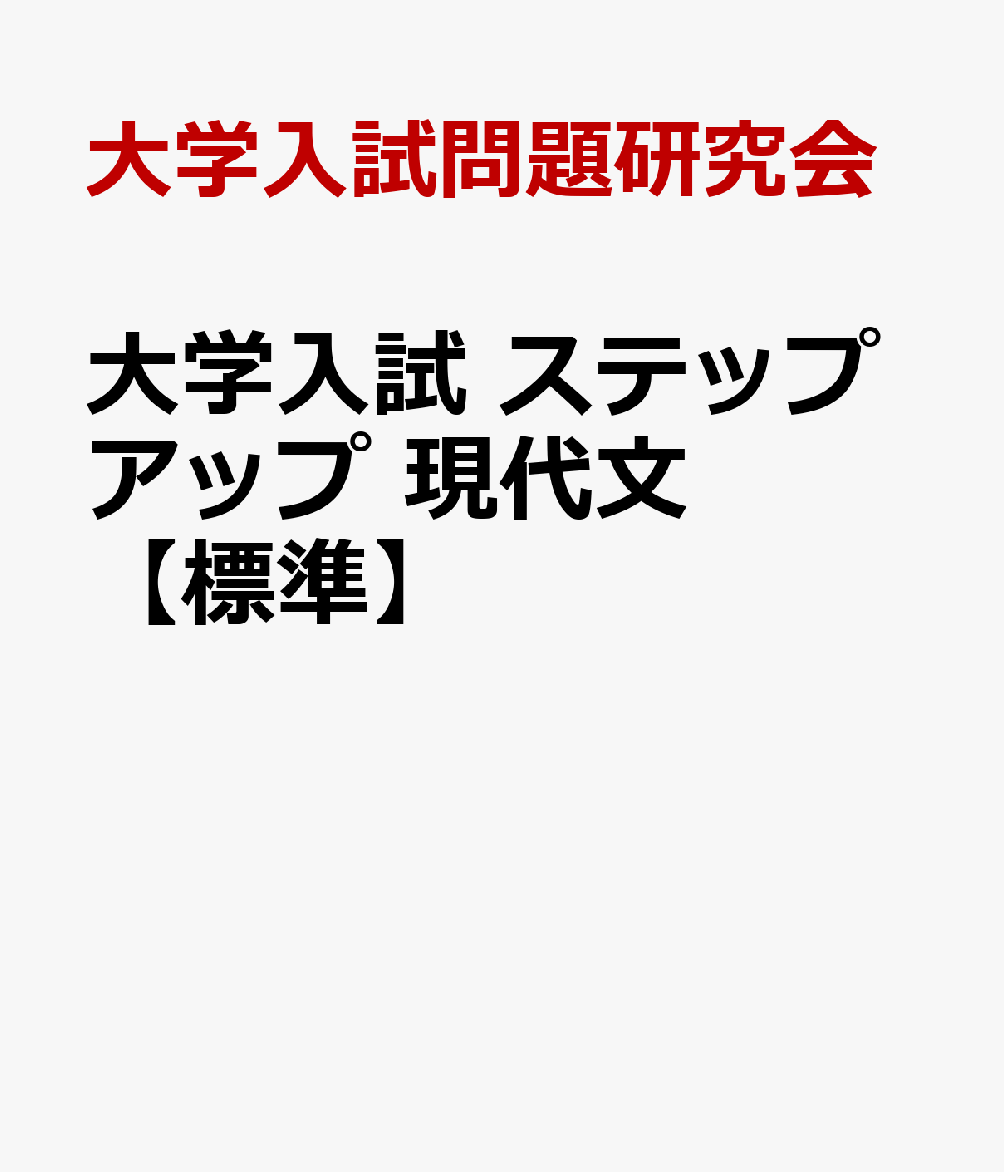 大学入試問題研究会

大学入試 ステップアップ 現代文【標準】